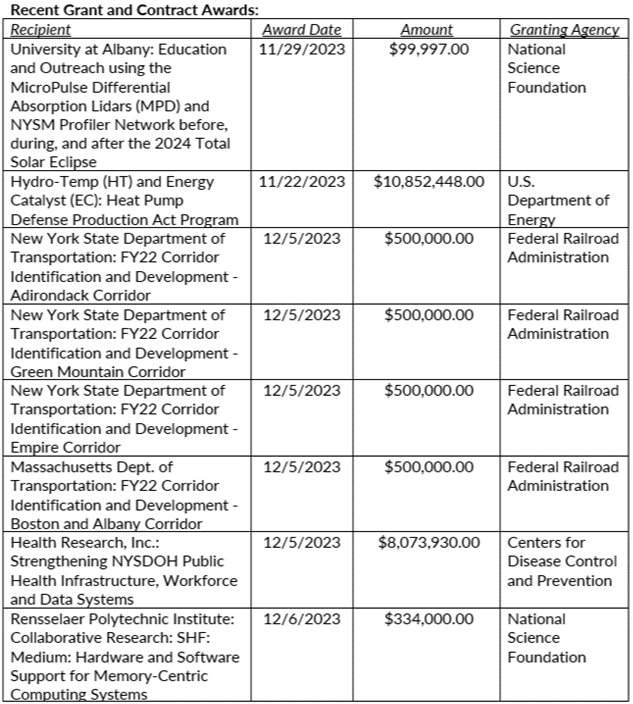 Recent Grant and Contract Awards:

| Recipient | Award Date | Amount | Granting Agency |
|---|---|---|---|
| University at Albany: Education and Outreach using the MicroPulse Differential Absorption Lidars (MPD) and NYSM Profiler Network before, during, and after the 2024 Total Solar Eclipse | 11/29/2023 | \$99,997.00 | National Science Foundation |
| Hydro-Temp (HT) and Energy Catalyst (EC): Heat Pump Defense Production Act Program | 11/22/2023 | \$10,852,448.00 | U.S. Department of Energy |
| New York State Department of Transportation: FY22 Corridor Identification and Development - Adirondack Corridor | 12/5/2023 | \$500,000.00 | Federal Railroad Administration |
| New York State Department of Transportation: FY22 Corridor Identification and Development - Green Mountain Corridor | 12/5/2023 | \$500,000.00 | Federal Railroad Administration |
| New York State Department of Transportation: FY22 Corridor Identification and Development - Empire Corridor | 12/5/2023 | \$500,000.00 | Federal Railroad Administration |
| Massachusetts Dept. of Transportation: FY22 Corridor Identification and Development - Boston and Albany Corridor | 12/5/2023 | \$500,000.00 | Federal Railroad Administration |
| Health Research, Inc.: Strengthening NYSDOH Public Health Infrastructure, Workforce and Data Systems | 12/5/2023 | \$8,073,930.00 | Centers for Disease Control and Prevention |
| Rensselaer Polytechnic Institute: Collaborative Research: SHF: Medium: Hardware and Software Support for Memory-Centric Computing Systems | 12/6/2023 | \$334,000.00 | National Science Foundation |